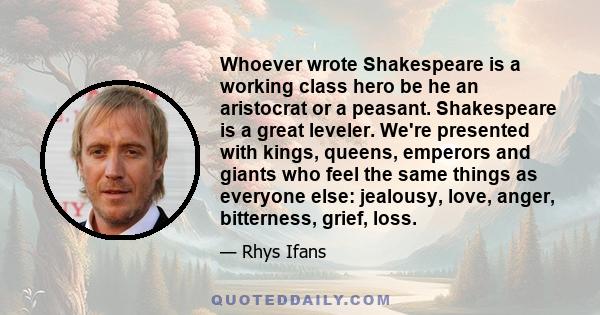 Whoever wrote Shakespeare is a working class hero be he an aristocrat or a peasant. Shakespeare is a great leveler. We're presented with kings, queens, emperors and giants who feel the same things as everyone else: jealousy, love, anger, bitterness, grief, loss.

— Rhys Ifans

QUOTEDDAILY.COM